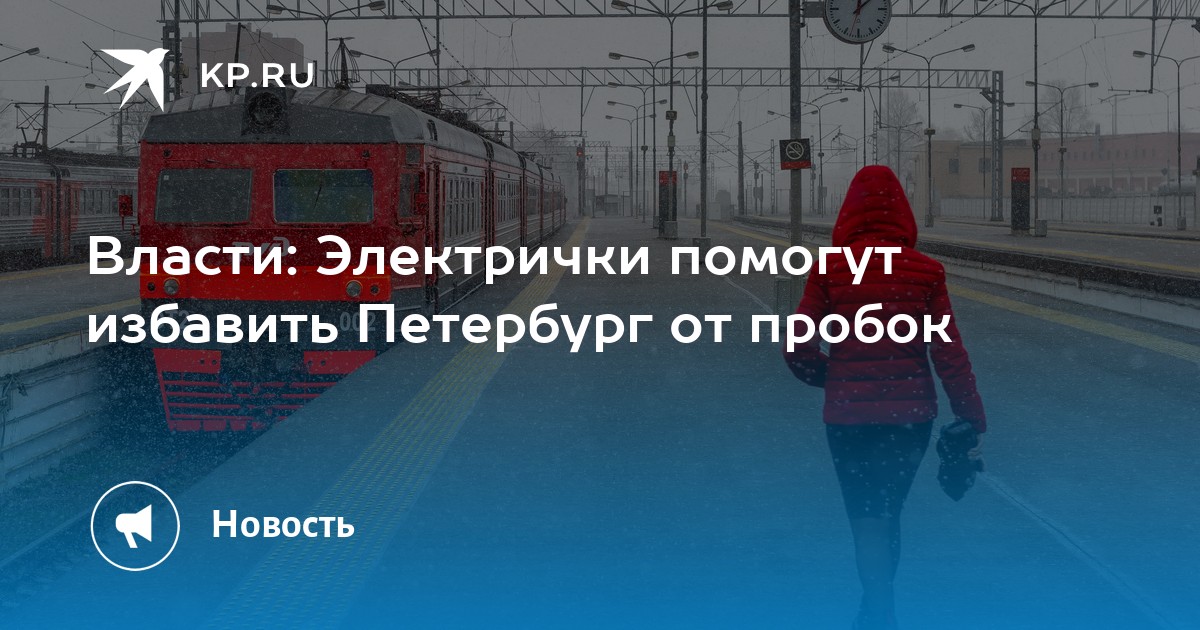 KP.RU

Власти: Электрички помогут избавить Петербург от пробок

Новость